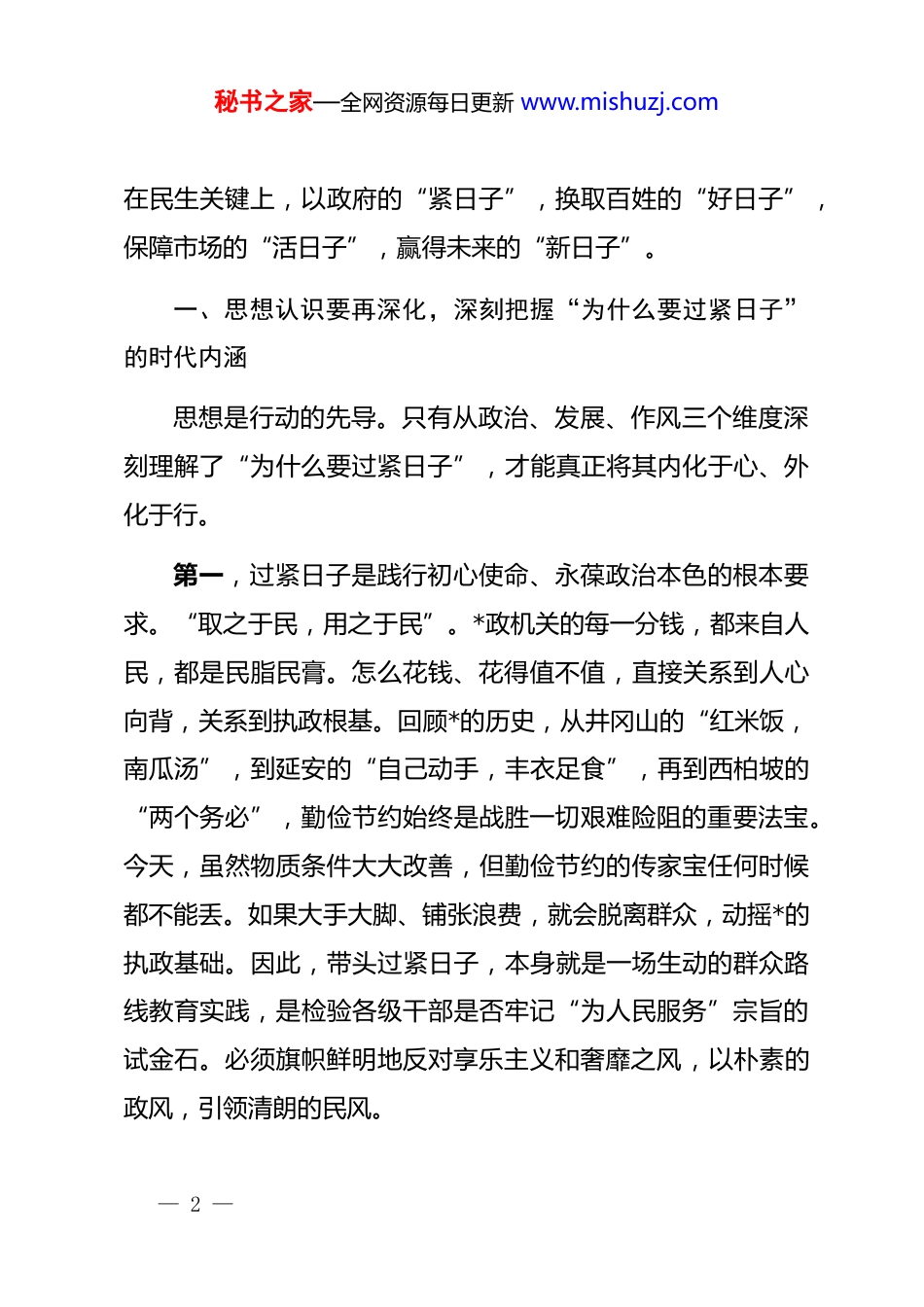 秘书之家—全网资源每日更新 www.mishuzj.com

在民生关键上，以政府的“紧日子”，换取百姓的“好日子”，保障市场的“活日子”，赢得未来的“新日子”。

一、思想认识要再深化，深刻把握“为什么要过紧日子”的时代内涵

思想是行动的先导。只有从政治、发展、作风三个维度深刻理解了“为什么要过紧日子”，才能真正将其内化于心、外化于行。

第一，过紧日子是践行初心使命、永葆政治本色的根本要求。“取之于民，用之于民”。*政机关的每一分钱，都来自人民，都是民脂民膏。怎么花钱、花得值不值，直接关系到人心向背，关系到执政根基。回顾*的历史，从井冈山的“红米饭，南瓜汤”，到延安的“自己动手，丰衣足食”，再到西柏坡的“两个务必”，勤俭节约始终是战胜一切艰难险阻的重要法宝。今天，虽然物质条件大大改善，但勤俭节约的传家宝任何时候都不能丢。如果大手大脚、铺张浪费，就会脱离群众，动摇*的执政基础。因此，带头过紧日子，本身就是一场生动的群众路线教育实践，是检验各级干部是否牢记“为人民服务”宗旨的试金石。必须旗帜鲜明地反对享乐主义和奢靡之风，以朴素的政风，引领清朗的民风。

— 2 —